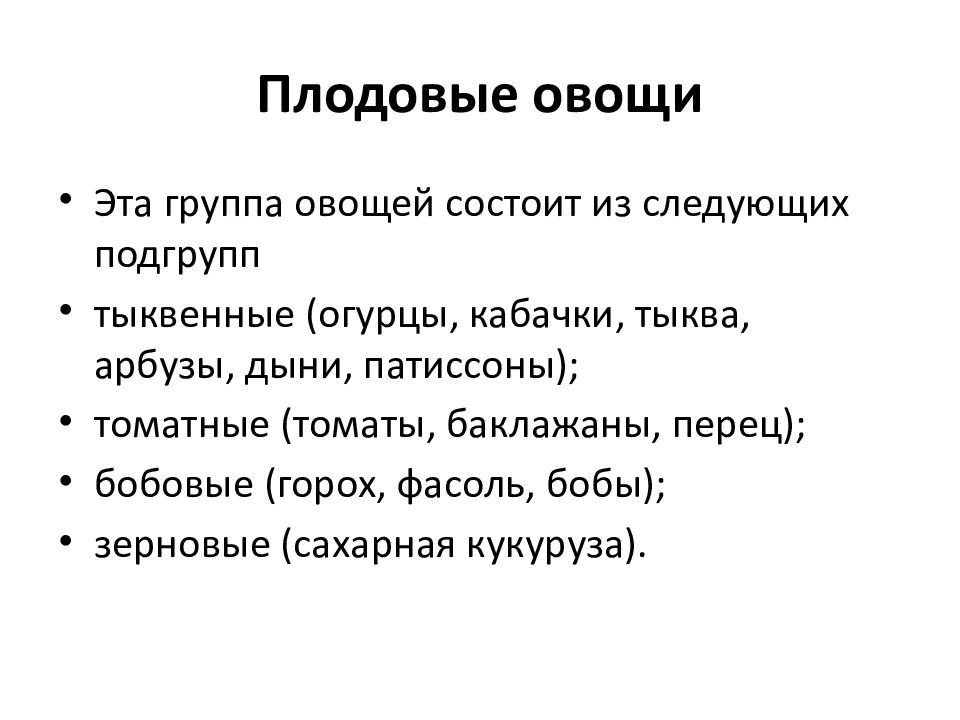 Плодовые овощи

• Эта группа овощей состоит из следующих подгрупп
• тыквенные (огурцы, кабачки, тыква, арбузы, дыни, патиссоны);
• томатные (томаты, баклажаны, перец);
• бобовые (горох, фасоль, бобы);
• зерновые (сахарная кукуруза).